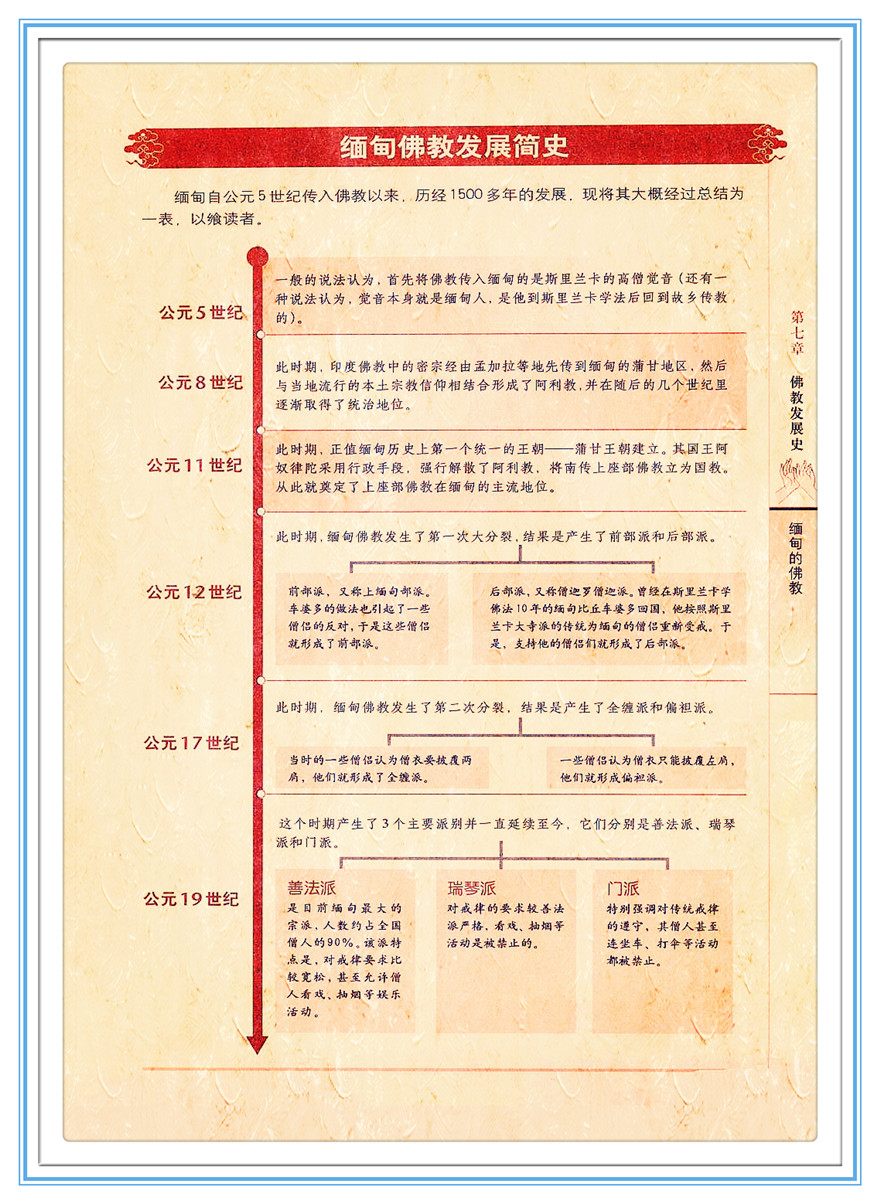 缅甸佛教发展简史

缅甸自公元5世纪传入佛教以来，历经1500多年的发展，现将其大概经过总结为一表，以飨读者。

公元5世纪

一般的说法认为，首先将佛教传入缅甸的是斯里兰卡的高僧觉音（还有一种说法认为，觉音本身就是缅甸人，是他到斯里兰卡学法后回到故乡传教的）。

公元8世纪

此时期，印度佛教中的密宗经由孟加拉等地先传到缅甸的蒲甘地区，然后与当地流行的本土宗教信仰相结合形成了阿利教，并在随后的几个世纪里逐渐取得了统治地位。

公元11世纪

此时期，正值缅甸历史上第一个统一的王朝——蒲甘王朝建立。其国王阿奴律陀采用行政手段，强行解散了阿利教，将南传上座部佛教立为国教。从此就奠定了上座部佛教在缅甸的主流地位。

公元12世纪

此时期，缅甸佛教发生了第一次大分裂，结果是产生了前部派和后部派。

前部派，又称上缅甸部派。车婆多的做法也引起了一些僧侣的反对，于是这些僧侣就形成了前部派。

后部派，又称僧迦罗僧迦派。曾经在斯里兰卡学佛法10年的缅甸比丘车婆多回国，他按照斯里兰卡大寺派的传统为缅甸的僧侣重新受戒。于是，支持他的僧侣们就形成了后部派。

公元17世纪

此时期，缅甸佛教发生了第二次分裂，结果是产生了全缠派和偏袒派。

当时的一些僧侣认为僧衣要披覆两肩，他们就形成了全缠派。

一些僧侣认为僧衣只能披覆左肩，他们就形成偏袒派。

公元19世纪

这个时期产生了3个主要派别并一直延续至今，它们分别是善法派、瑞琴派和门派。

善法派
是目前缅甸最大的宗派，人数约占全国僧人的90%。该派特点是，对戒律要求比较宽松，甚至允许僧人看戏、抽烟等娱乐活动。

瑞琴派
对戒律的要求较善法派严格，看戏、抽烟等活动是被禁止的。

门派
特别强调对传统戒律的遵守，其僧人甚至连坐车、打伞等活动都被禁止。

第七章
佛教发展史

缅甸的佛教